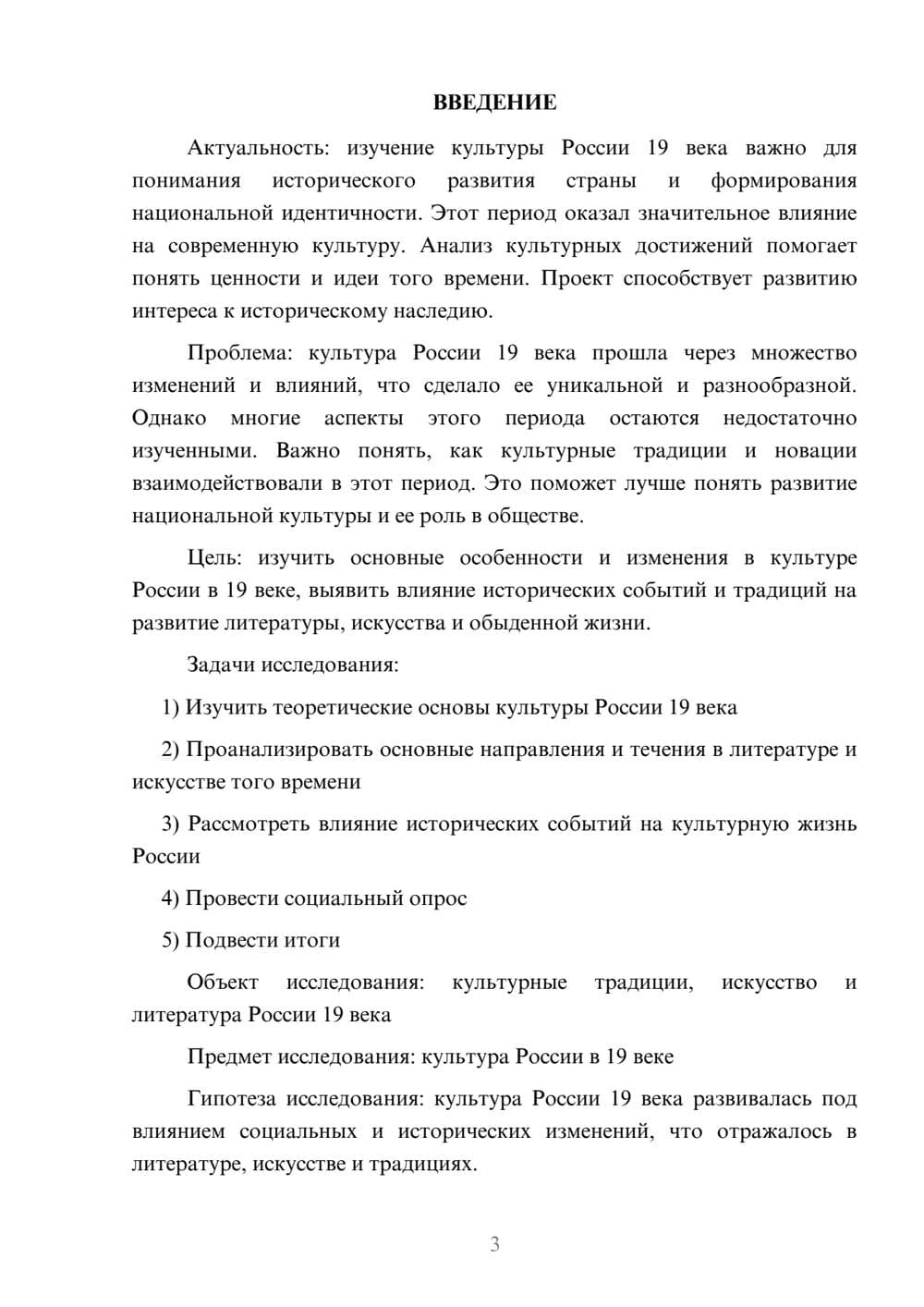 ВВЕДЕНИЕ

Актуальность: изучение культуры России 19 века важно для понимания исторического развития страны и формирования национальной идентичности. Этот период оказал значительное влияние на современную культуру. Анализ культурных достижений помогает понять ценности и идеи того времени. Проект способствует развитию интереса к историческому наследию.

Проблема: культура России 19 века прошла через множество изменений и влияний, что сделало ее уникальной и разнообразной. Однако многие аспекты этого периода остаются недостаточно изученными. Важно понять, как культурные традиции и новации взаимодействовали в этот период. Это поможет лучше понять развитие национальной культуры и ее роль в обществе.

Цель: изучить основные особенности и изменения в культуре России в 19 веке, выявить влияние исторических событий и традиций на развитие литературы, искусства и обыденной жизни.

Задачи исследования:

1) Изучить теоретические основы культуры России 19 века

2) Проанализировать основные направления и течения в литературе и искусстве того времени

3) Рассмотреть влияние исторических событий на культурную жизнь России

4) Провести социальный опрос

5) Подвести итоги

Объект исследования: культурные традиции, искусство и литература России 19 века

Предмет исследования: культура России в 19 веке

Гипотеза исследования: культура России 19 века развивалась под влиянием социальных и исторических изменений, что отражалось в литературе, искусстве и традициях.

3